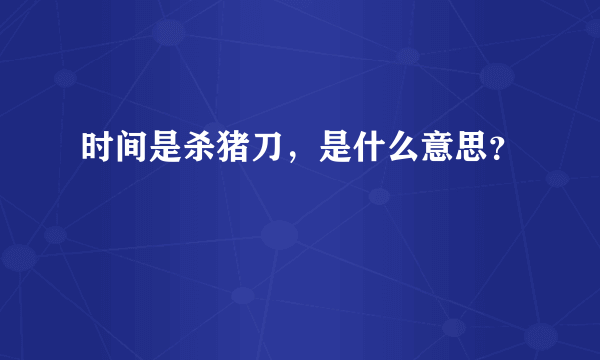 时间是杀猪刀，是什么意思？